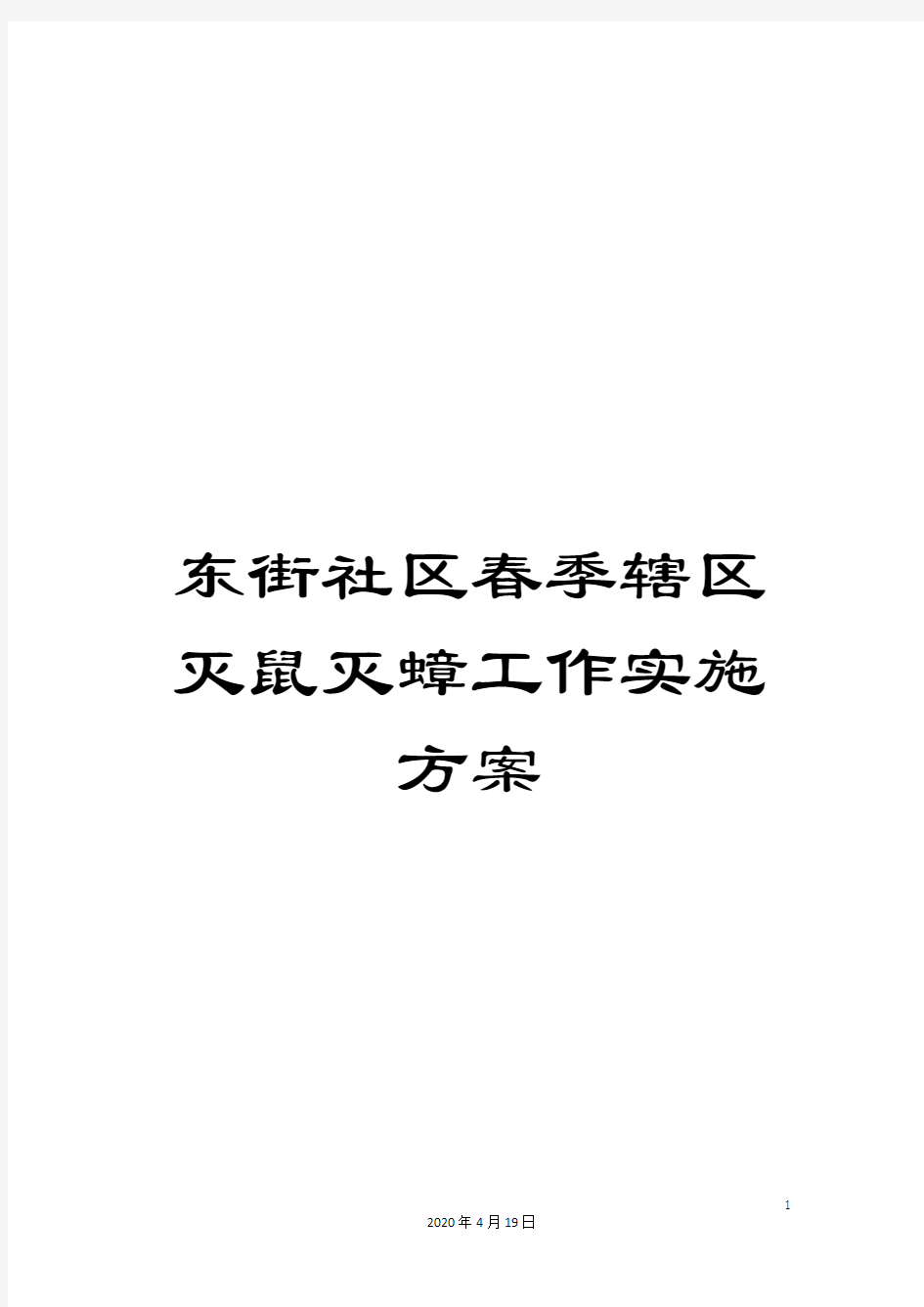 东街社区春季辖区灭鼠灭蟑工作实施方案

1

2020年4月19日